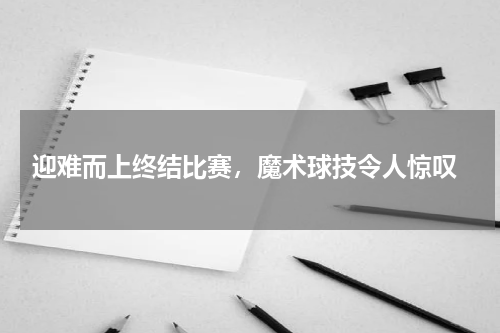 迎难而上终结比赛，魔术球技令人惊叹